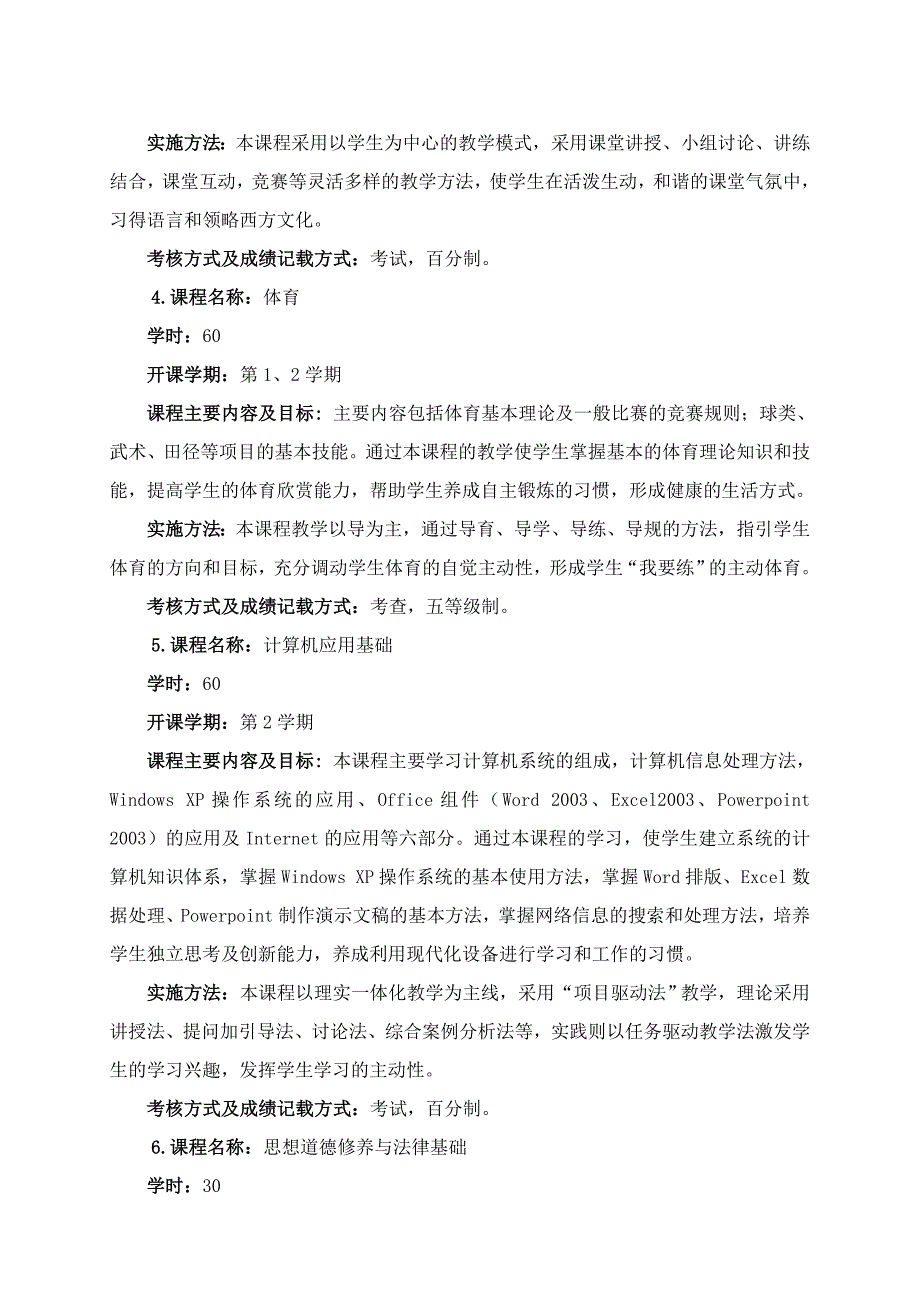 实施方法：本课程采用以学生为中心的教学模式，采用课堂讲授、小组讨论、讲练结合，课堂互动，竞赛等灵活多样的教学方法，使学生在活泼生动，和谐的课堂气氛中，习得语言和领略西方文化。

考核方式及成绩记载方式：考试，百分制。

4.课程名称：体育

学时：60

开课学期：第 1、2 学期

课程主要内容及目标：主要内容包括体育基本理论及一般比赛的竞赛规则；球类、武术、田径等项目的基本技能。通过本课程的教学使学生掌握基本的体育理论知识和技能，提高学生的体育欣赏能力，帮助学生养成自主锻炼的习惯，形成健康的生活方式。

实施方法：本课程教学以导为主，通过导育、导学、导练、导规的方法，指引学生体育的方向和目标，充分调动学生体育的自觉主动性，形成学生“我要练”的主动体育。

考核方式及成绩记载方式：考查，五等级制。

5.课程名称：计算机应用基础

学时：60

开课学期：第 2 学期

课程主要内容及目标：本课程主要学习计算机系统的组成，计算机信息处理方法，Windows XP 操作系统的应用、Office 组件（Word 2003、Excel2003、Powerpoint 2003）的应用及 Internet 的应用等六部分。通过本课程的学习，使学生建立系统的计算机知识体系，掌握 Windows XP 操作系统的基本使用方法，掌握 Word 排版、Excel 数据处理、Powerpoint 制作演示文稿的基本方法，掌握网络信息的搜索和处理方法，培养学生独立思考及创新能力，养成利用现代化设备进行学习和工作的习惯。

实施方法：本课程以理实一体化教学为主线，采用“项目驱动法”教学，理论采用讲授法、提问加引导法、讨论法、综合案例分析法等，实践则以任务驱动教学法激发学生的学习兴趣，发挥学生学习的主动性。

考核方式及成绩记载方式：考试，百分制。

6.课程名称：思想道德修养与法律基础

学时：30